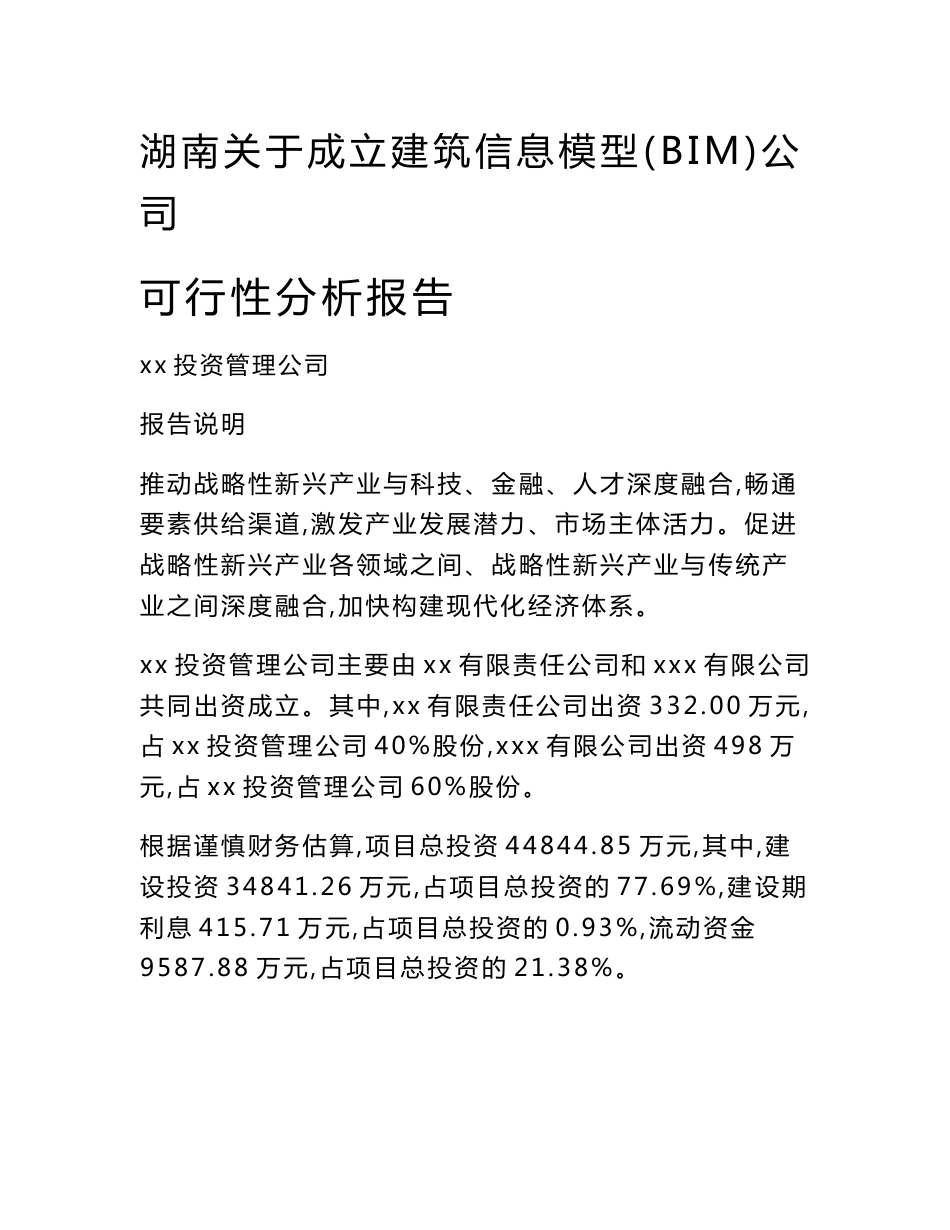 湖南关于成立建筑信息模型(BIM)公司

可行性分析报告

xx 投资管理公司

报告说明

推动战略性新兴产业与科技、金融、人才深度融合,畅通要素供给渠道,激发产业发展潜力、市场主体活力。促进战略性新兴产业各领域之间、战略性新兴产业与传统产业之间深度融合,加快构建现代化经济体系。

xx 投资管理公司主要由 xx 有限责任公司和 xxx 有限公司共同出资成立。其中,xx 有限责任公司出资 332.00 万元,占 xx 投资管理公司 40%股份,xxx 有限公司出资 498 万元,占 xx 投资管理公司 60%股份。

根据谨慎财务估算,项目总投资 44844.85 万元,其中,建设投资 34841.26 万元,占项目总投资的 77.69%,建设期利息 415.71 万元,占项目总投资的 0.93%,流动资金 9587.88 万元,占项目总投资的 21.38%。